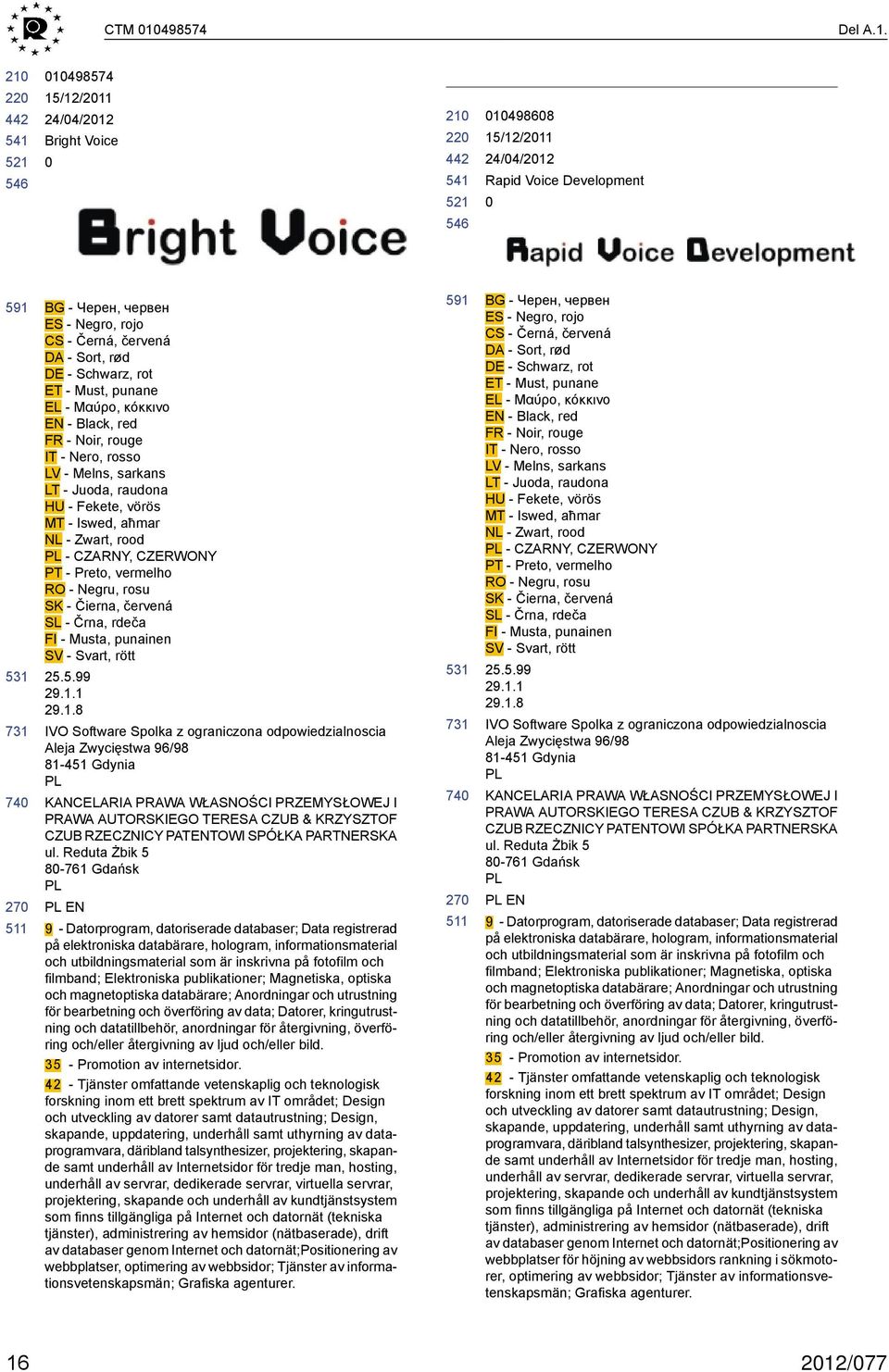 CTM 010498574

Del A.1.

210 010498574
220 15/12/2011
442 24/04/2012
541 Bright Voice
521 0
546

Bright Voice

591 BG - Черен, червен
ES - Negro, rojo
CS - Černá, červená
DA - Sort, rød
DE - Schwarz, rot
ET - Must, punane
EL - Μαύρο, κόκκινο
EN - Black, red
FR - Noir, rouge
IT - Nero, rosso
LV - Melns, sarkans
LT - Juoda, raudona
HU - Fekete, vörös
MT - Iswed, aħmar
NL - Zwart, rood
PL - CZARNY, CZERWONY
PT - Preto, vermelho
RO - Negru, rosu
SK - Čierna, červená
SL - Črna, rdeča
FI - Musta, punainen
SV - Svart, rött

531 25.5.99
29.1.1
29.1.8

731 IVO Software Spolka z ograniczona odpowiedzialnoscia
Aleja Zwycięstwa 96/98
81-451 Gdynia
PL

740 KANCELARIA PRAWA WŁASNOŚCI PRZEMYSŁOWEJ I PRAWA AUTORSKIEGO TERESA CZUB & KRZYSZTOF CZUB RZECZNICY PATENTOWI SPÓŁKA PARTNERSKA
ul. Reduta Żbik 5
80-761 Gdańsk
PL

270 PL EN

511 9 - Datorprogram, datoriserade databaser; Data registrerad på elektroniska databärare, hologram, informationsmaterial och utbildningsmaterial som är inskrivna på fotofilm och filmband; Elektroniska publikationer; Magnetiska, optiska och magnetoptiska databärare; Anordningar och utrustning för bearbetning och överföring av data; Datorer, kringutrustning och datatillbehör, anordningar för återgivning, överföring och/eller återgivning av ljud och/eller bild.

35 - Promotion av internetsidor.

42 - Tjänster omfattande vetenskaplig och teknologisk forskning inom ett brett spektrum av IT området; Design och utveckling av datorer samt datautrustning; Design, skapande, uppdatering, underhåll samt uthyrning av dataprogramvara, däribland talsynthesizer, projektering, skapande samt underhåll av Internetsidor för tredje man, hosting, underhåll av servrar, dedikerade servrar, virtuella servrar, projektering, skapande och underhåll av kundtjänstsystem som finns tillgängliga på Internet och datornät (tekniska tjänster), administrering av hemsidor (nätbaserade), drift av databaser genom Internet och datornät;Positionering av webbplatser, optimering av webbsidor; Tjänster av informationsvetenskapsmän; Grafiska agenturer.

210 010498608
220 15/12/2011
442 24/04/2012
541 Rapid Voice Development
521 0
546

Rapid Voice Development

591 BG - Черен, червен
ES - Negro, rojo
CS - Černá, červená
DA - Sort, rød
DE - Schwarz, rot
ET - Must, punane
EL - Μαύρο, κόκκινο
EN - Black, red
FR - Noir, rouge
IT - Nero, rosso
LV - Melns, sarkans
LT - Juoda, raudona
HU - Fekete, vörös
MT - Iswed, aħmar
NL - Zwart, rood
PL - CZARNY, CZERWONY
PT - Preto, vermelho
RO - Negru, rosu
SK - Čierna, červená
SL - Črna, rdeča
FI - Musta, punainen
SV - Svart, rött

531 25.5.99
29.1.1
29.1.8

731 IVO Software Spolka z ograniczona odpowiedzialnoscia
Aleja Zwycięstwa 96/98
81-451 Gdynia
PL

740 KANCELARIA PRAWA WŁASNOŚCI PRZEMYSŁOWEJ I PRAWA AUTORSKIEGO TERESA CZUB & KRZYSZTOF CZUB RZECZNICY PATENTOWI SPÓŁKA PARTNERSKA
ul. Reduta Żbik 5
80-761 Gdańsk
PL

270 PL EN

511 9 - Datorprogram, datoriserade databaser; Data registrerad på elektroniska databärare, hologram, informationsmaterial och utbildningsmaterial som är inskrivna på fotofilm och filmband; Elektroniska publikationer; Magnetiska, optiska och magnetoptiska databärare; Anordningar och utrustning för bearbetning och överföring av data; Datorer, kringutrustning och datatillbehör, anordningar för återgivning, överföring och/eller återgivning av ljud och/eller bild.

35 - Promotion av internetsidor.

42 - Tjänster omfattande vetenskaplig och teknologisk forskning inom ett brett spektrum av IT området; Design och utveckling av datorer samt datautrustning; Design, skapande, uppdatering, underhåll samt uthyrning av dataprogramvara, däribland talsynthesizer, projektering, skapande samt underhåll av Internetsidor för tredje man, hosting, underhåll av servrar, dedikerade servrar, virtuella servrar, projektering, skapande och underhåll av kundtjänstsystem som finns tillgängliga på Internet och datornät (tekniska tjänster), administrering av hemsidor (nätbaserade), drift av databaser genom Internet och datornät;Positionering av webbplatser för höjning av webbsidors rankning i sökmotorer, optimering av webbsidor; Tjänster av informationsvetenskapsmän; Grafiska agenturer.

16

2012/077